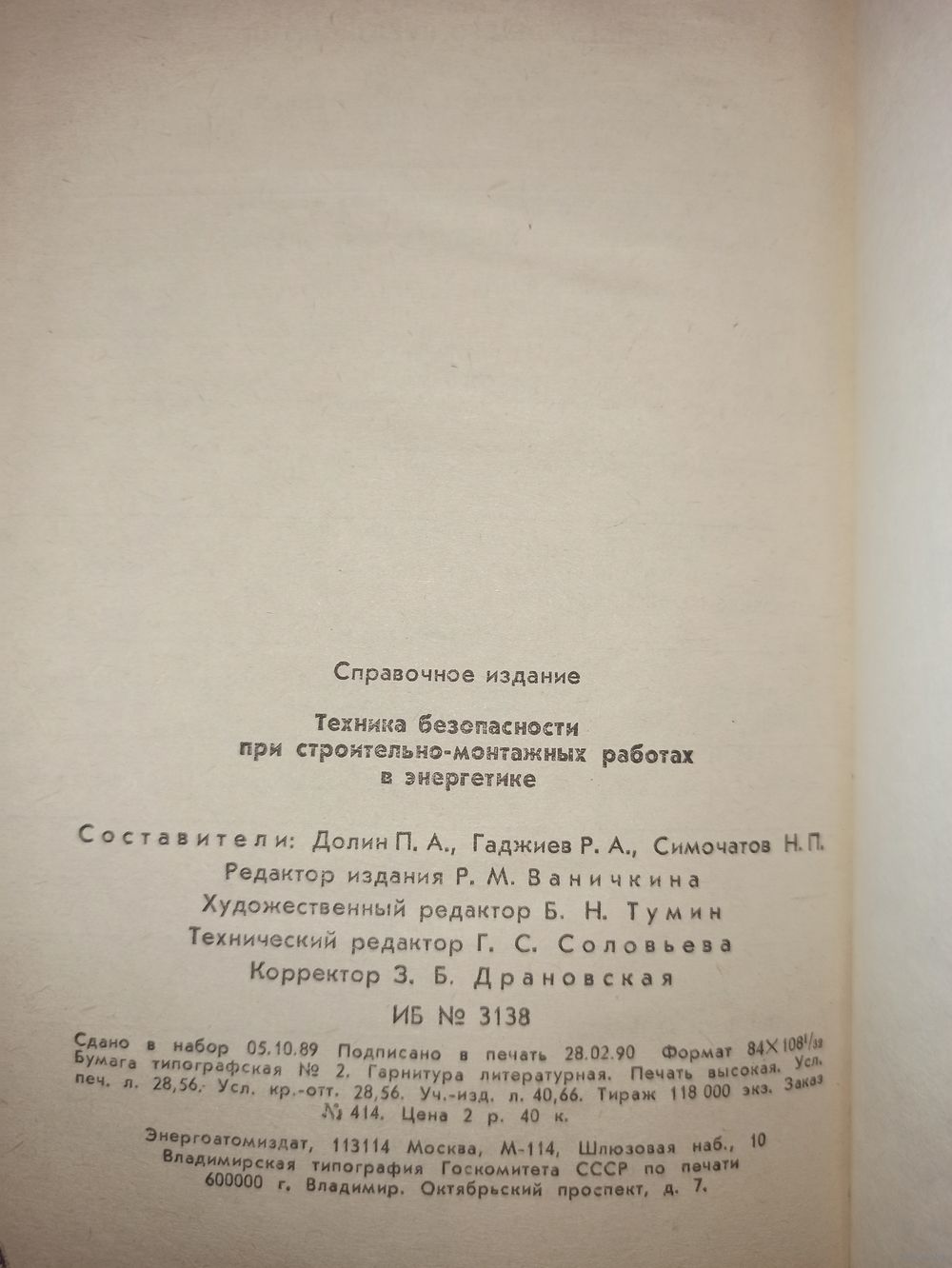 Справочное издание

Техника безопасности при строительно-монтажных работах в энергетике

Составители: Долин П. А., Гаджиев Р. А., Симочатов Н. П.
Редактор издания Р. М. Ваничкина
Художественный редактор Б. Н. Тумин
Технический редактор Г. С. Соловьева
Корректор З. Б. Драновская

ИБ № 3138

Сдано в набор 05.10.89 Подписано в печать 28.02.90 Формат $84 \times 108^{1}/_{32}$ Бумага типографская № 2. Гарнитура литературная. Печать высокая. Усл. печ. л. 28,56. Усл. кр.-отт. 28,56. Уч.-изд. л. 40,66. Тираж 118 000 экз. Заказ № 414. Цена 2 р. 40 к.

Энергоатомиздат, 113114 Москва, М-114, Шлюзовая наб., 10
Владимирская типография Госкомитета СССР по печати 600000 г. Владимир. Октябрьский проспект, д. 7.